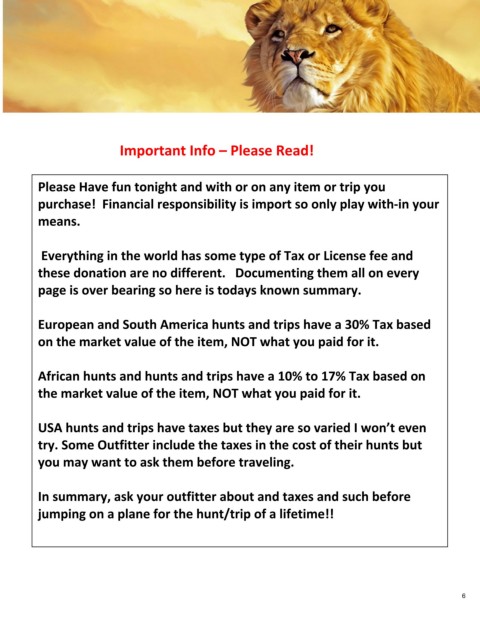 Important Info – Please Read!

Please Have fun tonight and with or on any item or trip you purchase! Financial responsibility is import so only play with-in your means.

Everything in the world has some type of Tax or License fee and these donation are no different. Documenting them all on every page is over bearing so here is todays known summary.

European and South America hunts and trips have a 30% Tax based on the market value of the item, NOT what you paid for it.

African hunts and hunts and trips have a 10% to 17% Tax based on the market value of the item, NOT what you paid for it.

USA hunts and trips have taxes but they are so varied I won't even try. Some Outfitter include the taxes in the cost of their hunts but you may want to ask them before traveling.

In summary, ask your outfitter about and taxes and such before jumping on a plane for the hunt/trip of a lifetime!!

6